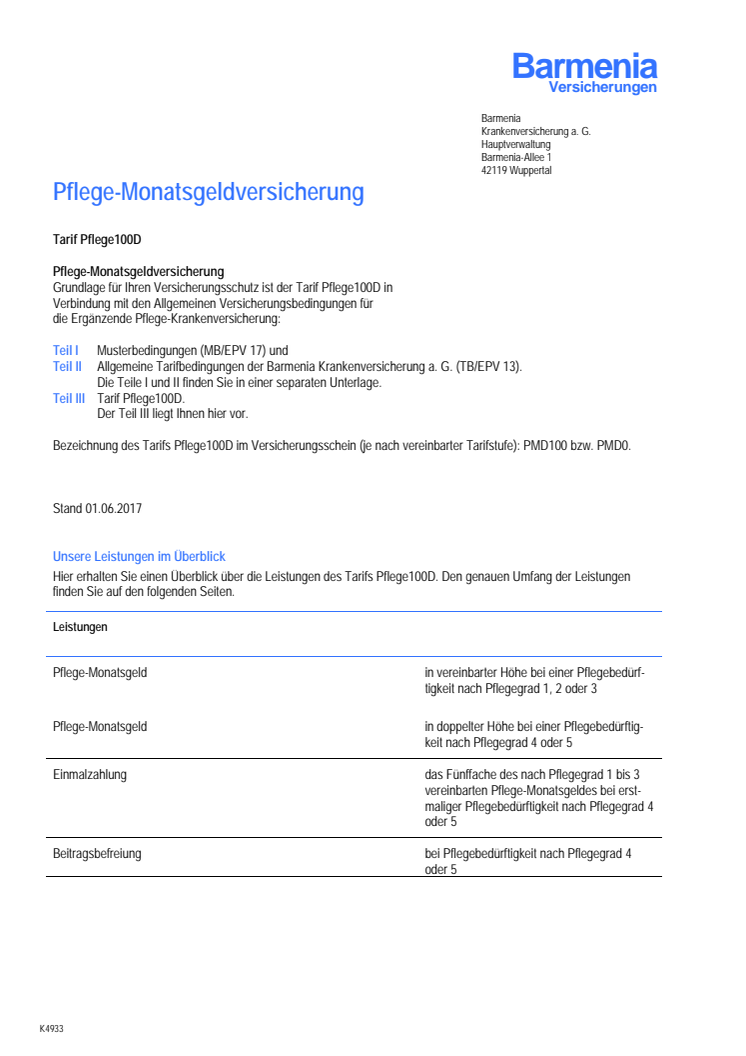 Barmenia
Versicherungen

Barmenia
Krankenversicherung a. G.
Hauptverwaltung
Barmenia-Allee 1
42119 Wuppertal

Pflege-Monatsgeldversicherung

Tarif Pflege100D

Pflege-Monatsgeldversicherung
Grundlage für Ihren Versicherungsschutz ist der Tarif Pflege100D in Verbindung mit den Allgemeinen Versicherungsbedingungen für die Ergänzende Pflege-Krankenversicherung:

Teil I Musterbedingungen (MB/EPV 17) und
Teil II Allgemeine Tarifbedingungen der Barmenia Krankenversicherung a. G. (TB/EPV 13).
Die Teile I und II finden Sie in einer separaten Unterlage.
Teil III Tarif Pflege100D.
Der Teil III liegt Ihnen hier vor.

Bezeichnung des Tarifs Pflege100D im Versicherungsschein (je nach vereinbarter Tarifstufe): PMD100 bzw. PMD0.

Stand 01.06.2017

Unsere Leistungen im Überblick
Hier erhalten Sie einen Überblick über die Leistungen des Tarifs Pflege100D. Den genauen Umfang der Leistungen finden Sie auf den folgenden Seiten.

| Leistungen | |
|---|---|
| Pflege-Monatsgeld | in vereinbarter Höhe bei einer Pflegebedürftigkeit nach Pflegegrad 1, 2 oder 3 |
| Pflege-Monatsgeld | in doppelter Höhe bei einer Pflegebedürftigkeit nach Pflegegrad 4 oder 5 |
| Einmalzahlung | das Fünffache des nach Pflegegrad 1 bis 3 vereinbarten Pflege-Monatsgeldes bei erstmaliger Pflegebedürftigkeit nach Pflegegrad 4 oder 5 |
| Beitragsbefreiung | bei Pflegebedürftigkeit nach Pflegegrad 4 oder 5 |

K4933